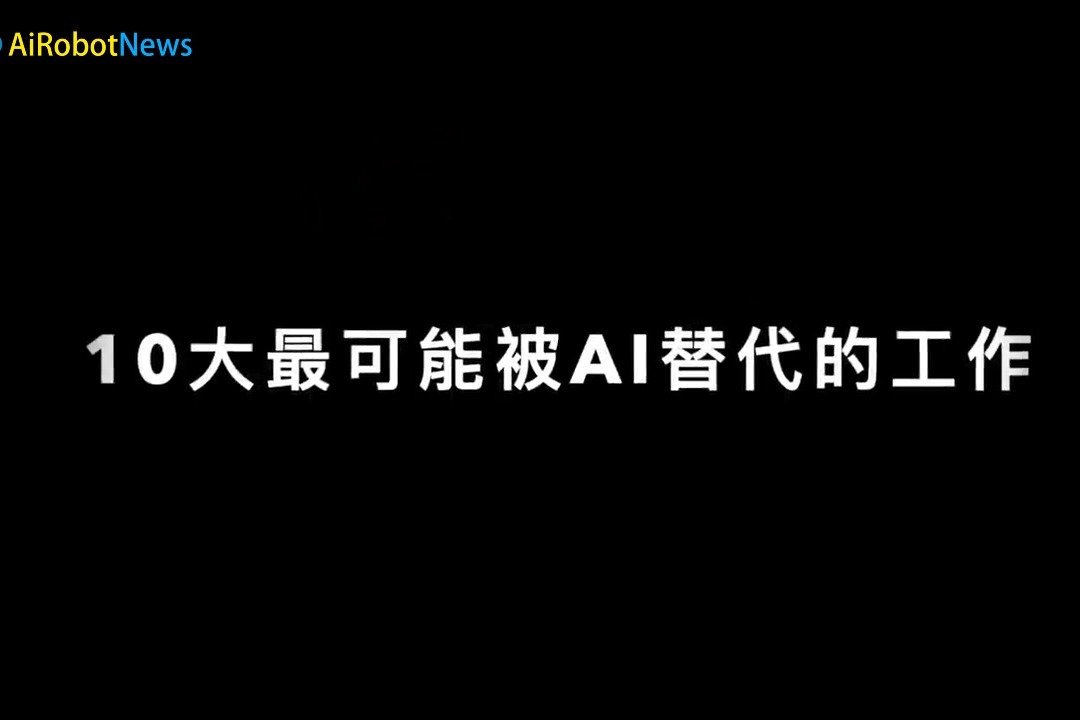 AiRobotNews

10大最可能被AI替代的工作